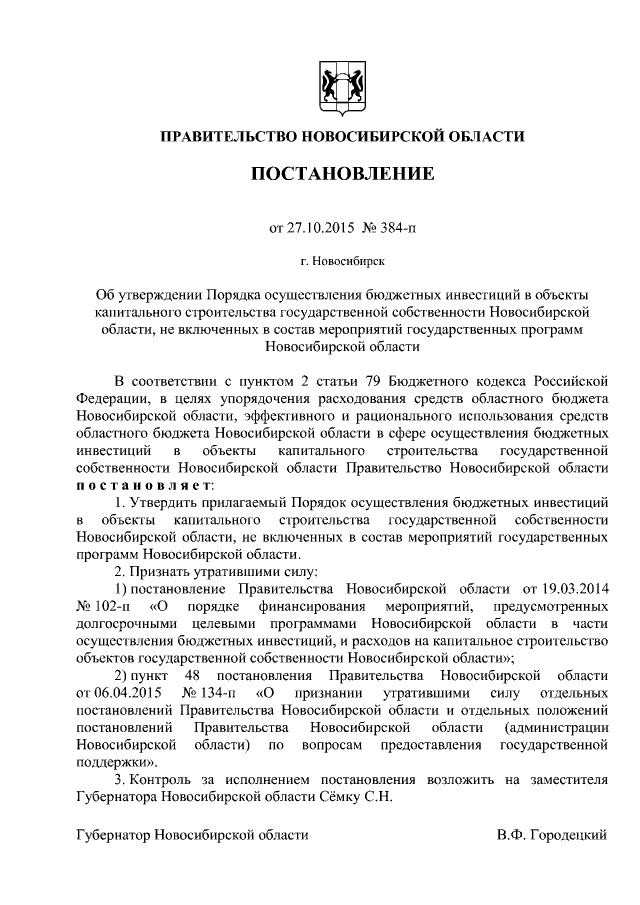 ПРАВИТЕЛЬСТВО НОВОСИБИРСКОЙ ОБЛАСТИ

ПОСТАНОВЛЕНИЕ

от 27.10.2015 № 384-п

г. Новосибирск

Об утверждении Порядка осуществления бюджетных инвестиций в объекты капитального строительства государственной собственности Новосибирской области, не включенных в состав мероприятий государственных программ Новосибирской области

В соответствии с пунктом 2 статьи 79 Бюджетного кодекса Российской Федерации, в целях упорядочения расходования средств областного бюджета Новосибирской области, эффективного и рационального использования средств областного бюджета Новосибирской области в сфере осуществления бюджетных инвестиций в объекты капитального строительства государственной собственности Новосибирской области Правительство Новосибирской области постановляет:

1. Утвердить прилагаемый Порядок осуществления бюджетных инвестиций в объекты капитального строительства государственной собственности Новосибирской области, не включенных в состав мероприятий государственных программ Новосибирской области.

2. Признать утратившими силу:

1) постановление Правительства Новосибирской области от 19.03.2014 № 102-п «О порядке финансирования мероприятий, предусмотренных долгосрочными целевыми программами Новосибирской области в части осуществления бюджетных инвестиций, и расходов на капитальное строительство объектов государственной собственности Новосибирской области»;

2) пункт 48 постановления Правительства Новосибирской области от 06.04.2015 № 134-п «О признании утратившими силу отдельных постановлений Правительства Новосибирской области и отдельных положений постановлений Правительства Новосибирской области (администрации Новосибирской области) по вопросам предоставления государственной поддержки».

3. Контроль за исполнением постановления возложить на заместителя Губернатора Новосибирской области Сёмку С.Н.

Губернатор Новосибирской области В.Ф. Городецкий